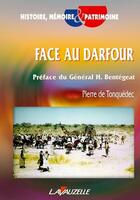 HISTOIRE, MÉMOIRE & PATRIMOINE

FACE AU DARFOUR

Préface du Général H. Bentégeat

Pierre de Tonquédec

LAVAUZELLE